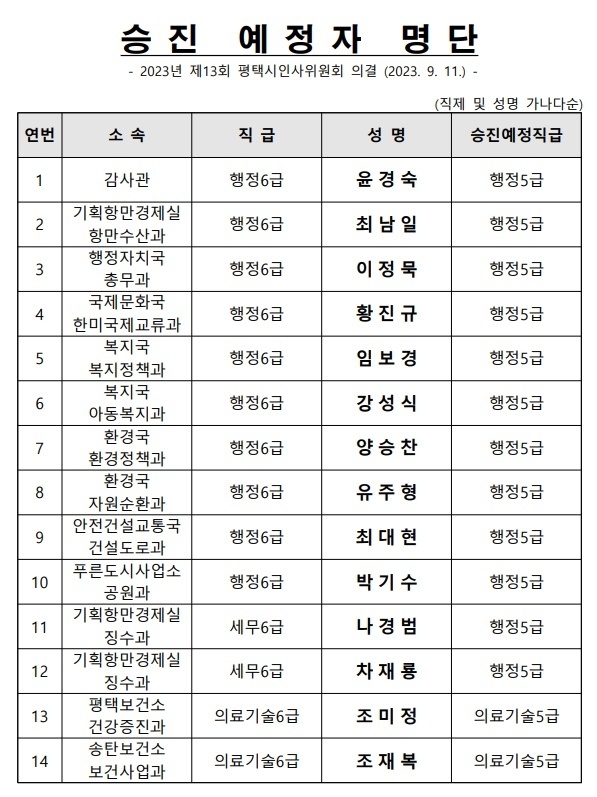 승진 예정자 명단

- 2023년 제13회 평택시인사위원회 의결 (2023. 9. 11.) -

(직제 및 성명 가나다순)

| 연번 | 소 속 | 직 급 | 성 명 | 승진예정직급 |
|---|---|---|---|---|
| 1 | 감사관 | 행정6급 | 윤 경 숙 | 행정5급 |
| 2 | 기획항만경제실 항만수산과 | 행정6급 | 최 남 일 | 행정5급 |
| 3 | 행정자치국 총무과 | 행정6급 | 이 정 묵 | 행정5급 |
| 4 | 국제문화국 한미국제교류과 | 행정6급 | 황 진 규 | 행정5급 |
| 5 | 복지국 복지정책과 | 행정6급 | 임 보 경 | 행정5급 |
| 6 | 복지국 아동복지과 | 행정6급 | 강 성 식 | 행정5급 |
| 7 | 환경국 환경정책과 | 행정6급 | 양 승 찬 | 행정5급 |
| 8 | 환경국 자원순환과 | 행정6급 | 유 주 형 | 행정5급 |
| 9 | 안전건설교통국 건설도로과 | 행정6급 | 최 대 현 | 행정5급 |
| 10 | 푸른도시사업소 공원과 | 행정6급 | 박 기 수 | 행정5급 |
| 11 | 기획항만경제실 징수과 | 세무6급 | 나 경 범 | 행정5급 |
| 12 | 기획항만경제실 징수과 | 세무6급 | 차 재 룡 | 행정5급 |
| 13 | 평택보건소 건강증진과 | 의료기술6급 | 조 미 정 | 의료기술5급 |
| 14 | 송탄보건소 보건사업과 | 의료기술6급 | 조 재 복 | 의료기술5급 |